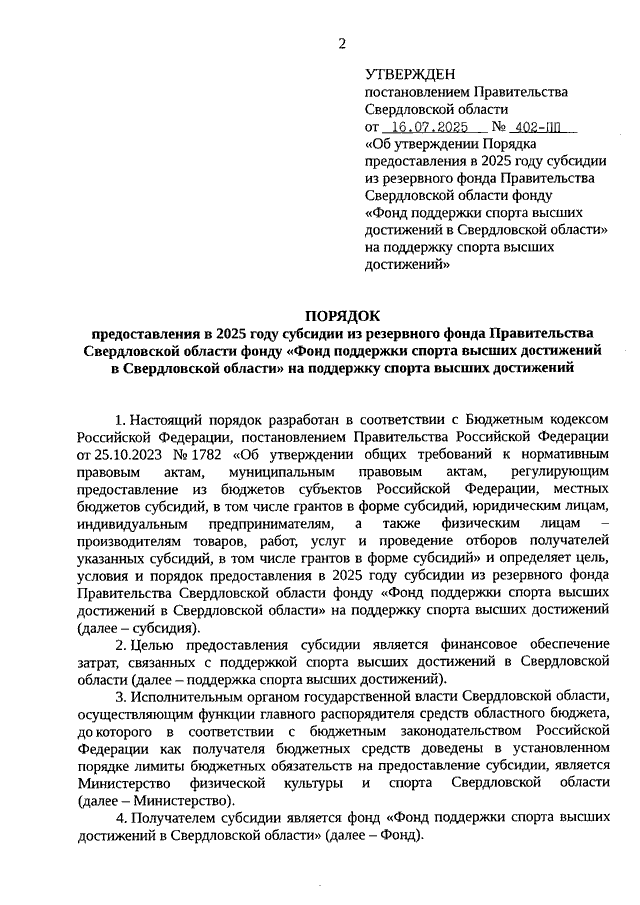 2

УТВЕРЖДЕН
постановлением Правительства Свердловской области
от 16.07.2025 № 402-ПП
«Об утверждении Порядка предоставления в 2025 году субсидии из резервного фонда Правительства Свердловской области фонду «Фонд поддержки спорта высших достижений в Свердловской области» на поддержку спорта высших достижений»

ПОРЯДОК
предоставления в 2025 году субсидии из резервного фонда Правительства Свердловской области фонду «Фонд поддержки спорта высших достижений в Свердловской области» на поддержку спорта высших достижений

1. Настоящий порядок разработан в соответствии с Бюджетным кодексом Российской Федерации, постановлением Правительства Российской Федерации от 25.10.2023 № 1782 «Об утверждении общих требований к нормативным правовым актам, муниципальным правовым актам, регулирующим предоставление из бюджетов субъектов Российской Федерации, местных бюджетов субсидий, в том числе грантов в форме субсидий, юридическим лицам, индивидуальным предпринимателям, а также физическим лицам – производителям товаров, работ, услуг и проведение отборов получателей указанных субсидий, в том числе грантов в форме субсидий» и определяет цель, условия и порядок предоставления в 2025 году субсидии из резервного фонда Правительства Свердловской области фонду «Фонд поддержки спорта высших достижений в Свердловской области» на поддержку спорта высших достижений (далее – субсидия).

2. Целью предоставления субсидии является финансовое обеспечение затрат, связанных с поддержкой спорта высших достижений в Свердловской области (далее – поддержка спорта высших достижений).

3. Исполнительным органом государственной власти Свердловской области, осуществляющим функции главного распорядителя средств областного бюджета, до которого в соответствии с бюджетным законодательством Российской Федерации как получателя бюджетных средств доведены в установленном порядке лимиты бюджетных обязательств на предоставление субсидии, является Министерство физической культуры и спорта Свердловской области (далее – Министерство).

4. Получателем субсидии является фонд «Фонд поддержки спорта высших достижений в Свердловской области» (далее – Фонд).